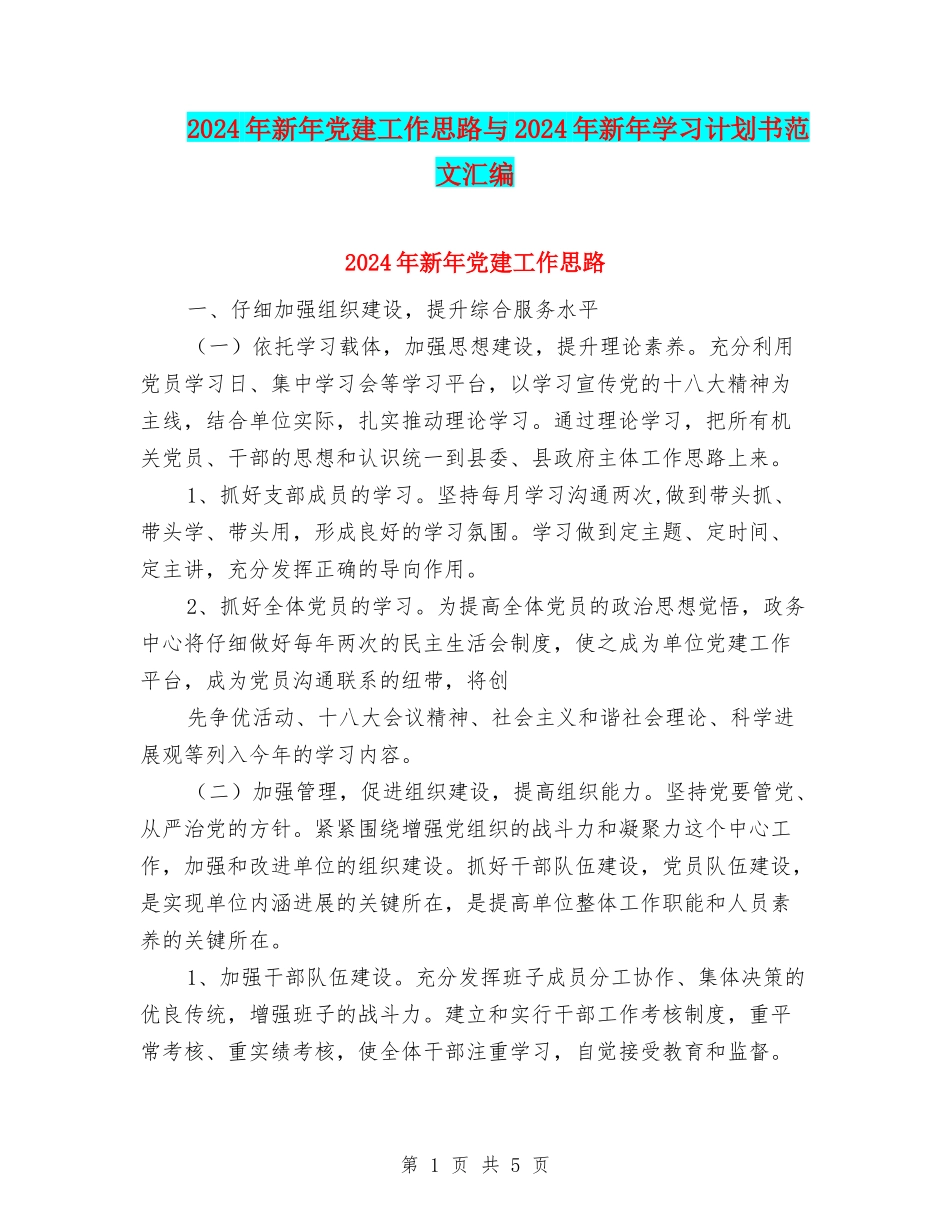 2024年新年党建工作思路与2024年新年学习计划书范文汇编

2024年新年党建工作思路

一、仔细加强组织建设，提升综合服务水平

（一）依托学习载体，加强思想建设，提升理论素养。充分利用党员学习日、集中学习会等学习平台，以学习宣传党的十八大精神为主线，结合单位实际，扎实推动理论学习。通过理论学习，把所有机关党员、干部的思想和认识统一到县委、县政府主体工作思路上来。

1、抓好支部成员的学习。坚持每月学习沟通两次,做到带头抓、带头学、带头用，形成良好的学习氛围。学习做到定主题、定时间、定主讲，充分发挥正确的导向作用。

2、抓好全体党员的学习。为提高全体党员的政治思想觉悟，政务中心将仔细做好每年两次的民主生活会制度，使之成为单位党建工作平台，成为党员沟通联系的纽带，将创

先争优活动、十八大会议精神、社会主义和谐社会理论、科学进展观等列入今年的学习内容。

（二）加强管理，促进组织建设，提高组织能力。坚持党要管党、从严治党的方针。紧紧围绕增强党组织的战斗力和凝聚力这个中心工作，加强和改进单位的组织建设。抓好干部队伍建设，党员队伍建设，是实现单位内涵进展的关键所在，是提高单位整体工作职能和人员素养的关键所在。

1、加强干部队伍建设。充分发挥班子成员分工协作、集体决策的优良传统，增强班子的战斗力。建立和实行干部工作考核制度，重平常考核、重实绩考核，使全体干部注重学习，自觉接受教育和监督。

第 1 页 共 5 页